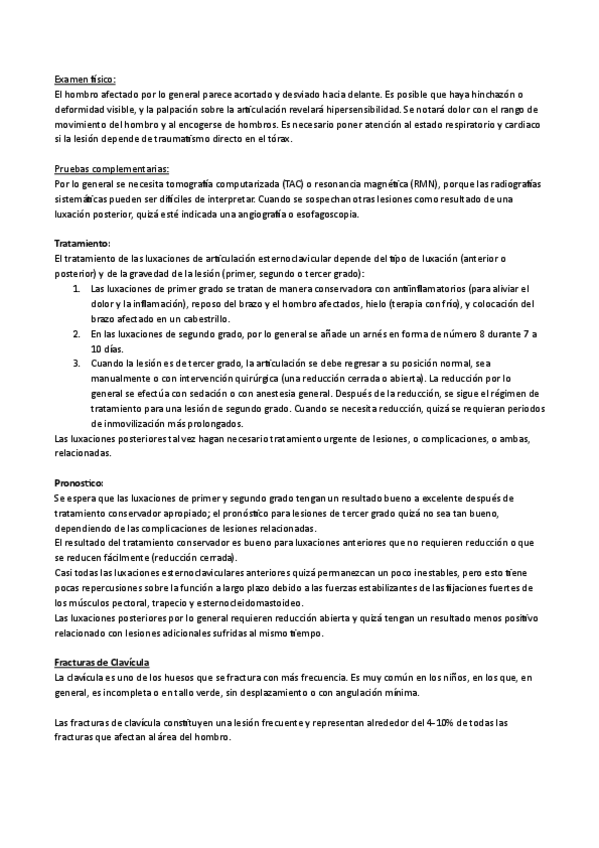 Examen físico:
El hombro afectado por lo general parece acortado y desviado hacia delante. Es posible que haya hinchazón o deformidad visible, y la palpación sobre la articulación revelará hipersensibilidad. Se notará dolor con el rango de movimiento del hombro y al encogerse de hombros. Es necesario poner atención al estado respiratorio y cardiaco si la lesión depende de traumatismo directo en el tórax.

Pruebas complementarias:
Por lo general se necesita tomografía computarizada (TAC) o resonancia magnética (RMN), porque las radiografías sistemáticas pueden ser difíciles de interpretar. Cuando se sospechan otras lesiones como resultado de una luxación posterior, quizá esté indicada una angiografía o esofagoscopia.

Tratamiento:
El tratamiento de las luxaciones de articulación esternoclavicular depende del tipo de luxación (anterior o posterior) y de la gravedad de la lesión (primer, segundo o tercer grado):
1. Las luxaciones de primer grado se tratan de manera conservadora con antiinflamatorios (para aliviar el dolor y la inflamación), reposo del brazo y el hombro afectados, hielo (terapia con frío), y colocación del brazo afectado en un cabestrillo.
2. En las luxaciones de segundo grado, por lo general se añade un arnés en forma de número 8 durante 7 a 10 días.
3. Cuando la lesión es de tercer grado, la articulación se debe regresar a su posición normal, sea manualmente o con intervención quirúrgica (una reducción cerrada o abierta). La reducción por lo general se efectúa con sedación o con anestesia general. Después de la reducción, se sigue el régimen de tratamiento para una lesión de segundo grado. Cuando se necesita reducción, quizá se requieran periodos de inmovilización más prolongados.
Las luxaciones posteriores tal vez hagan necesario tratamiento urgente de lesiones, o complicaciones, o ambas, relacionadas.

Pronostico:
Se espera que las luxaciones de primer y segundo grado tengan un resultado bueno a excelente después de tratamiento conservador apropiado; el pronóstico para lesiones de tercer grado quizá no sea tan bueno, dependiendo de las complicaciones de lesiones relacionadas.
El resultado del tratamiento conservador es bueno para luxaciones anteriores que no requieren reducción o que se reducen fácilmente (reducción cerrada).
Casi todas las luxaciones esternoclaviculares anteriores quizá permanezcan un poco inestables, pero esto tiene pocas repercusiones sobre la función a largo plazo debido a las fuerzas estabilizantes de las fijaciones fuertes de los músculos pectoral, trapecio y esternocleidomastoideo.
Las luxaciones posteriores por lo general requieren reducción abierta y quizá tengan un resultado menos positivo relacionado con lesiones adicionales sufridas al mismo tiempo.

Fracturas de Clavícula
La clavícula es uno de los huesos que se fractura con más frecuencia. Es muy común en los niños, en los que, en general, es incompleta o en tallo verde, sin desplazamiento o con angulación mínima.

Las fracturas de clavícula constituyen una lesión frecuente y representan alrededor del 4-10% de todas las fracturas que afectan al área del hombro.